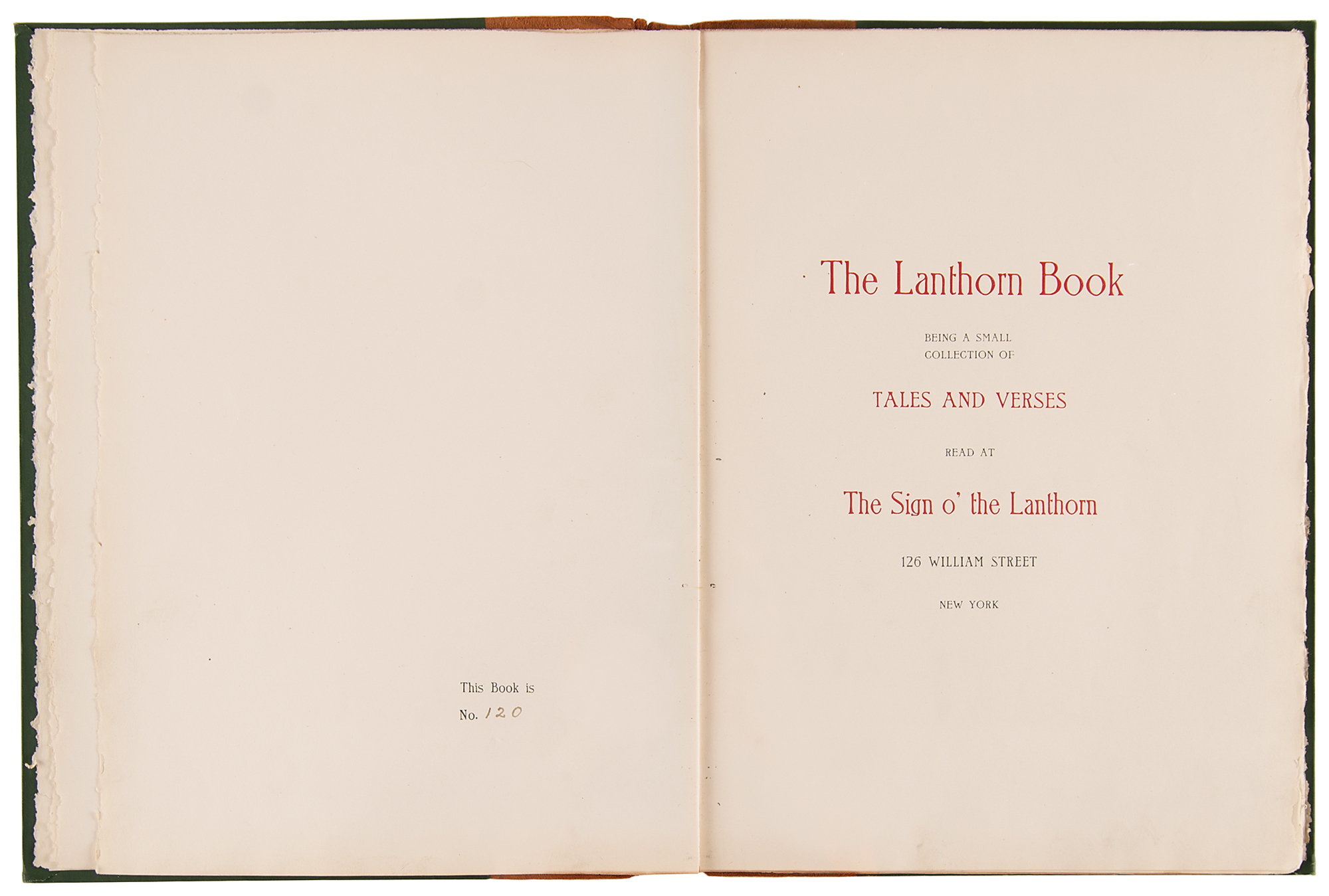 This Book is
No. 120

The Lanthorn Book

BEING A SMALL
COLLECTION OF

TALES AND VERSES

READ AT

The Sign o' the Lanthorn

126 WILLIAM STREET

NEW YORK